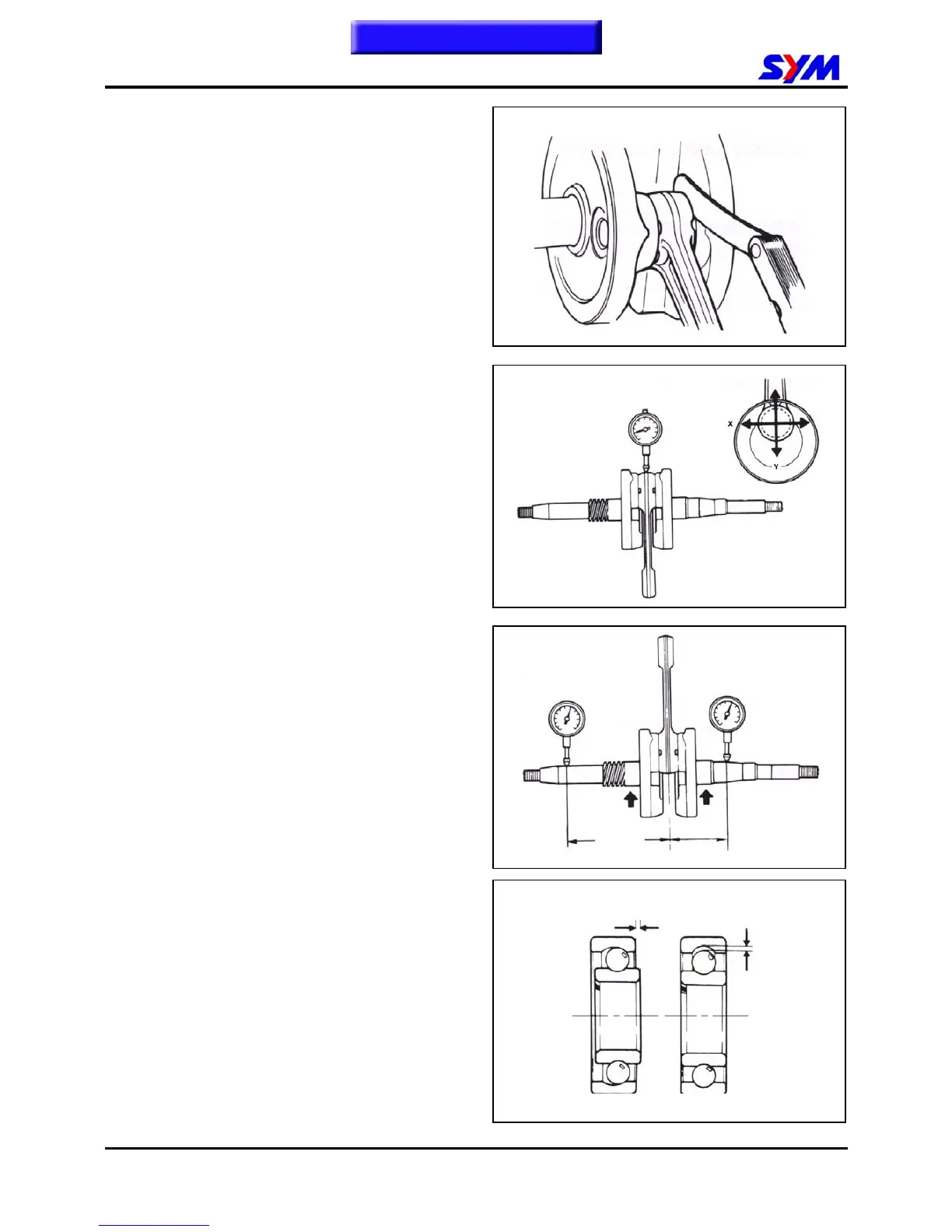 SYM

X

Y